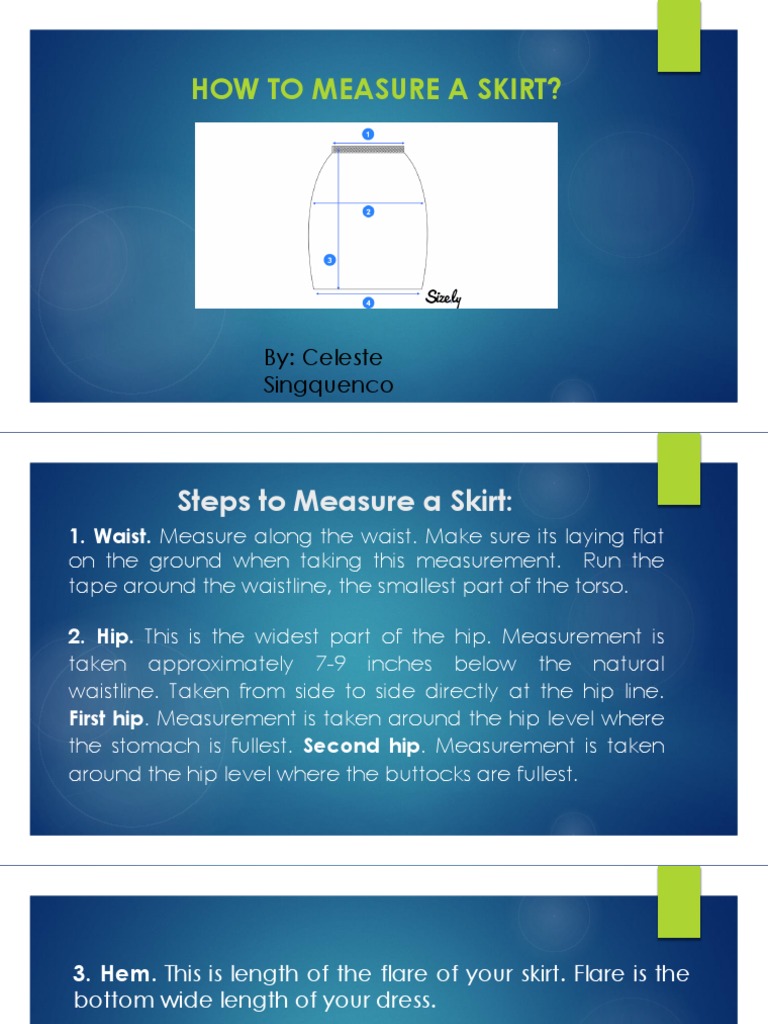 HOW TO MEASURE A SKIRT?

1

2

3

4

Sizely

By: Celeste Singquenco

Steps to Measure a Skirt:

1. Waist. Measure along the waist. Make sure its laying flat on the ground when taking this measurement. Run the tape around the waistline, the smallest part of the torso.

2. Hip. This is the widest part of the hip. Measurement is taken approximately 7-9 inches below the natural waistline. Taken from side to side directly at the hip line. First hip. Measurement is taken around the hip level where the stomach is fullest. Second hip. Measurement is taken around the hip level where the buttocks are fullest.

3. Hem. This is length of the flare of your skirt. Flare is the bottom wide length of your dress.